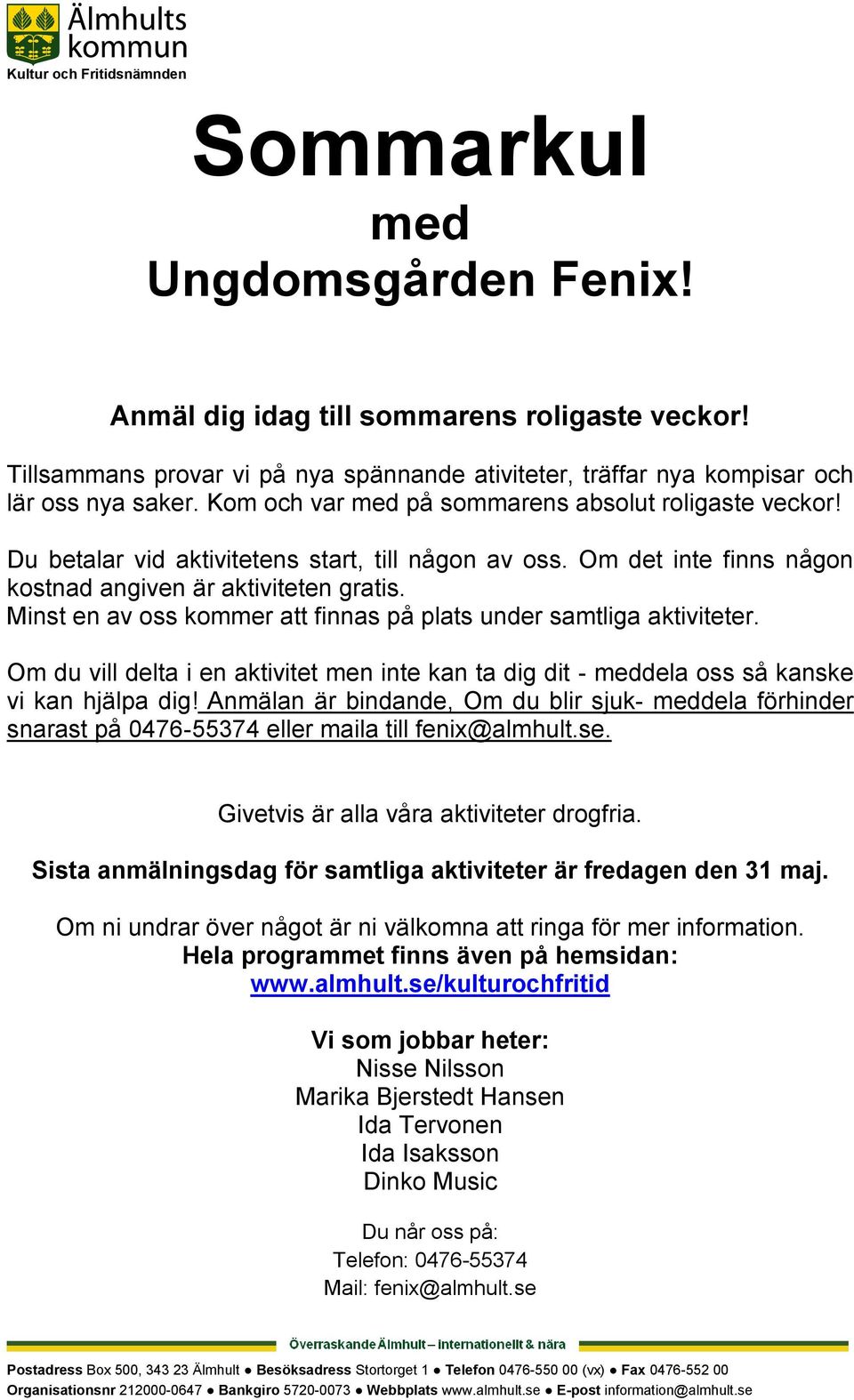 Älmhults kommun
Kultur och Fritidsnämnden

Sommarkul
med
Ungdomsgården Fenix!

Anmäl dig idag till sommarens roligaste veckor!

Tillsammans provar vi på nya spännande ativiteter, träffar nya kompisar och lär oss nya saker. Kom och var med på sommarens absolut roligaste veckor!

Du betalar vid aktivitetens start, till någon av oss. Om det inte finns någon kostnad angiven är aktiviteten gratis.
Minst en av oss kommer att finnas på plats under samtliga aktiviteter.

Om du vill delta i en aktivitet men inte kan ta dig dit - meddela oss så kanske vi kan hjälpa dig! Anmälan är bindande, Om du blir sjuk- meddela förhinder snarast på 0476-55374 eller maila till fenix@almhult.se.

Givetvis är alla våra aktiviteter drogfria.

Sista anmälningsdag för samtliga aktiviteter är fredagen den 31 maj.

Om ni undrar över något är ni välkomna att ringa för mer information.
Hela programmet finns även på hemsidan:
www.almhult.se/kulturochfritid

Vi som jobbar heter:
Nisse Nilsson
Marika Bjerstedt Hansen
Ida Tervonen
Ida Isaksson
Dinko Music

Du når oss på:
Telefon: 0476-55374
Mail: fenix@almhult.se

Överraskande Älmhult – Internationellt & nära

Postadress Box 500, 343 23 Älmhult ● Besöksadress Stortorget 1 ● Telefon 0476-550 00 (vx) ● Fax 0476-552 00
Organisationsnr 212000-0647 ● Bankgiro 5720-0073 ● Webbplats www.almhult.se ● E-post information@almhult.se